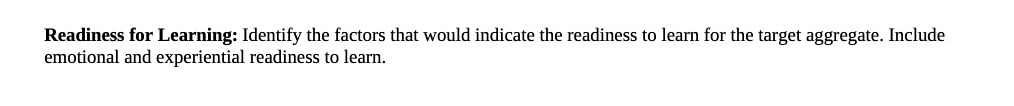 Readiness for Learning: Identify the factors that would indicate the readiness to learn for the target aggregate. Include emotional and experiential readiness to learn.